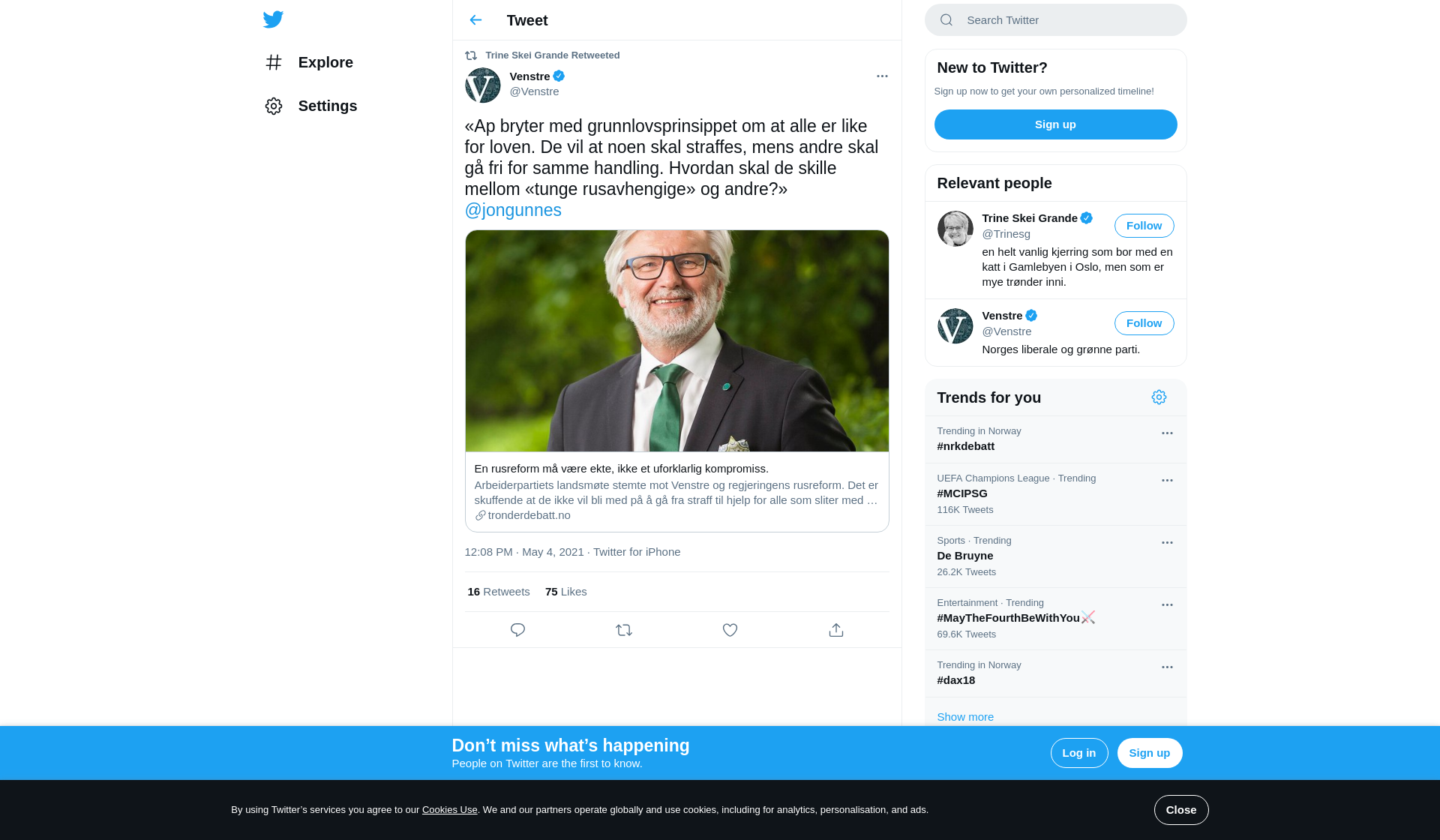 Explore

Settings

Tweet

Trine Skei Grande Retweeted

Venstre
@Venstre

«Ap bryter med grunnlovsprinsippet om at alle er like for loven. De vil at noen skal straffes, mens andre skal gå fri for samme handling. Hvordan skal de skille mellom «tunge rusavhengige» og andre?» @jongunnes

En rusreform må være ekte, ikke et uforklarlig kompromiss.
Arbeiderpartiets landsmøte stemte mot Venstre og regjeringens rusreform. Det er skuffende at de ikke vil bli med på å gå fra straff til hjelp for alle som sliter med …
tronderdebatt.no

12:08 PM · May 4, 2021 · Twitter for iPhone

16 Retweets 75 Likes

Search Twitter

New to Twitter?
Sign up now to get your own personalized timeline!
Sign up

Relevant people

Trine Skei Grande
@Trinesg
Follow
en helt vanlig kjerring som bor med en katt i Gamlebyen i Oslo, men som er mye trønder inni.

Venstre
@Venstre
Follow
Norges liberale og grønne parti.

Trends for you

Trending in Norway
#nrkdebatt

UEFA Champions League · Trending
#MCIPSG
116K Tweets

Sports · Trending
De Bruyne
26.2K Tweets

Entertainment · Trending
#MayTheFourthBeWithYou
69.6K Tweets

Trending in Norway
#dax18

Show more

Don’t miss what’s happening
People on Twitter are the first to know.
Log in
Sign up

By using Twitter’s services you agree to our Cookies Use. We and our partners operate globally and use cookies, including for analytics, personalisation, and ads.
Close